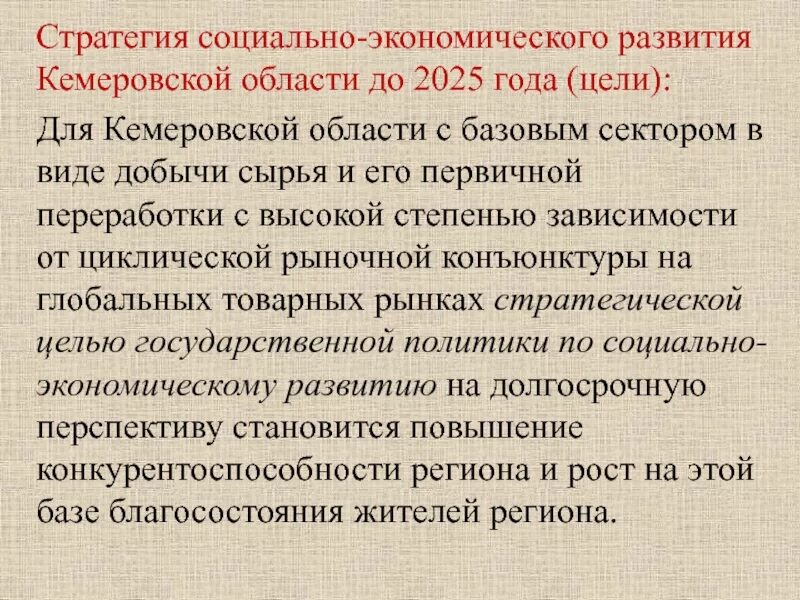 Стратегия социально-экономического развития Кемеровской области до 2025 года (цели):

Для Кемеровской области с базовым сектором в виде добычи сырья и его первичной переработки с высокой степенью зависимости от циклической рыночной конъюнктуры на глобальных товарных рынках стратегической целью государственной политики по социально-экономическому развитию на долгосрочную перспективу становится повышение конкурентоспособности региона и рост на этой базе благосостояния жителей региона.